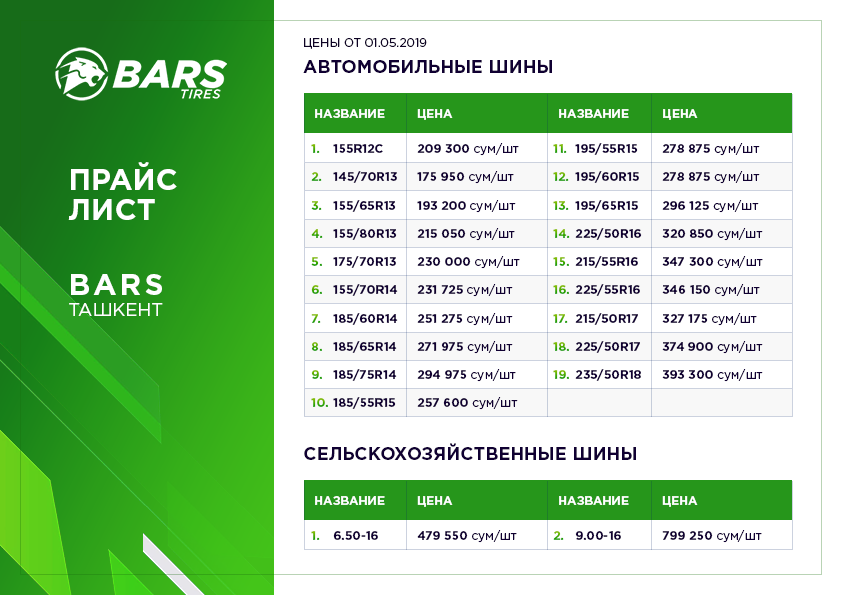 BARS TIRES

ПРАЙС ЛИСТ

BARS
ТАШКЕНТ

ЦЕНЫ ОТ 01.05.2019

АВТОМОБИЛЬНЫЕ ШИНЫ

| НАЗВАНИЕ | ЦЕНА | НАЗВАНИЕ | ЦЕНА |
|---|---|---|---|
| 1. 155R12C | 209 300 сум/шт | 11. 195/55R15 | 278 875 сум/шт |
| 2. 145/70R13 | 175 950 сум/шт | 12. 195/60R15 | 278 875 сум/шт |
| 3. 155/65R13 | 193 200 сум/шт | 13. 195/65R15 | 296 125 сум/шт |
| 4. 155/80R13 | 215 050 сум/шт | 14. 225/50R16 | 320 850 сум/шт |
| 5. 175/70R13 | 230 000 сум/шт | 15. 215/55R16 | 347 300 сум/шт |
| 6. 155/70R14 | 231 725 сум/шт | 16. 225/55R16 | 346 150 сум/шт |
| 7. 185/60R14 | 251 275 сум/шт | 17. 215/50R17 | 327 175 сум/шт |
| 8. 185/65R14 | 271 975 сум/шт | 18. 225/50R17 | 374 900 сум/шт |
| 9. 185/75R14 | 294 975 сум/шт | 19. 235/50R18 | 393 300 сум/шт |
| 10. 185/55R15 | 257 600 сум/шт | | |

СЕЛЬСКОХОЗЯЙСТВЕННЫЕ ШИНЫ

| НАЗВАНИЕ | ЦЕНА | НАЗВАНИЕ | ЦЕНА |
|---|---|---|---|
| 1. 6.50-16 | 479 550 сум/шт | 2. 9.00-16 | 799 250 сум/шт |